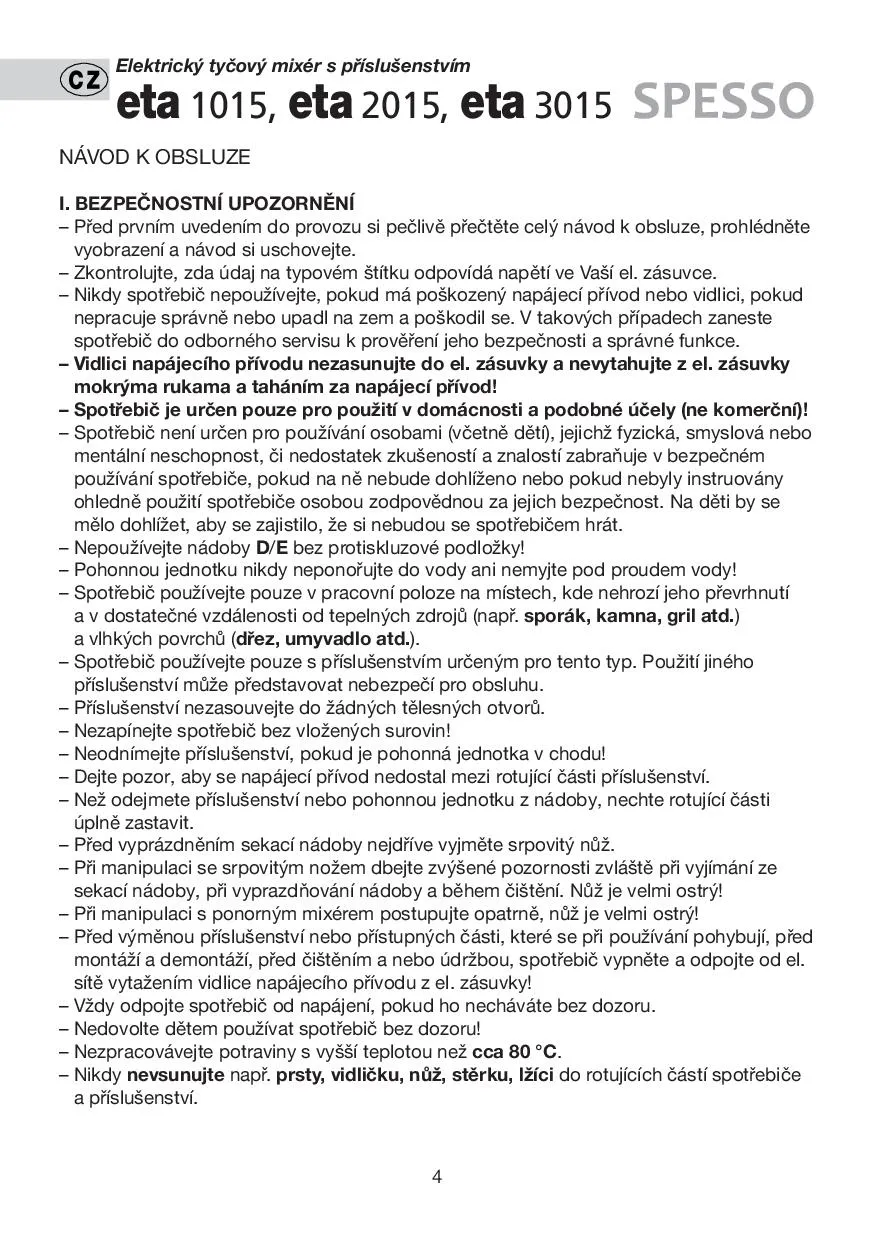 CZ Elektrický tyčový mixér s příslušenstvím
eta 1015, eta 2015, eta 3015 SPESSO

NÁVOD K OBSLUZE

I. BEZPEČNOSTNÍ UPOZORNĚNÍ
– Před prvním uvedením do provozu si pečlivě přečtěte celý návod k obsluze, prohlédněte vyobrazení a návod si uschovejte.
– Zkontrolujte, zda údaj na typovém štítku odpovídá napětí ve Vaší el. zásuvce.
– Nikdy spotřebič nepoužívejte, pokud má poškozený napájecí přívod nebo vidlici, pokud nepracuje správně nebo upadl na zem a poškodil se. V takových případech zaneste spotřebič do odborného servisu k prověření jeho bezpečnosti a správné funkce.
– Vidlici napájecího přívodu nezasunujte do el. zásuvky a nevytahujte z el. zásuvky mokrýma rukama a taháním za napájecí přívod!
– Spotřebič je určen pouze pro použití v domácnosti a podobné účely (ne komerční)!
– Spotřebič není určen pro používání osobami (včetně dětí), jejichž fyzická, smyslová nebo mentální neschopnost, či nedostatek zkušeností a znalostí zabraňuje v bezpečném používání spotřebiče, pokud na ně nebude dohlíženo nebo pokud nebyly instruovány ohledně použití spotřebiče osobou zodpovědnou za jejich bezpečnost. Na děti by se mělo dohlížet, aby se zajistilo, že si nebudou se spotřebičem hrát.
– Nepoužívejte nádoby D/E bez protiskluzové podložky!
– Pohonnou jednotku nikdy neponořujte do vody ani nemyjte pod proudem vody!
– Spotřebič používejte pouze v pracovní poloze na místech, kde nehrozí jeho převrhnutí a v dostatečné vzdálenosti od tepelných zdrojů (např. sporák, kamna, gril atd.) a vlhkých povrchů (dřez, umyvadlo atd.).
– Spotřebič používejte pouze s příslušenstvím určeným pro tento typ. Použití jiného příslušenství může představovat nebezpečí pro obsluhu.
– Příslušenství nezasouvejte do žádných tělesných otvorů.
– Nezapínejte spotřebič bez vložených surovin!
– Neodnímejte příslušenství, pokud je pohonná jednotka v chodu!
– Dejte pozor, aby se napájecí přívod nedostal mezi rotující části příslušenství.
– Než odejmete příslušenství nebo pohonnou jednotku z nádoby, nechte rotující části úplně zastavit.
– Před vyprázdněním sekací nádoby nejdříve vyjměte srpovitý nůž.
– Při manipulaci se srpovitým nožem dbejte zvýšené pozornosti zvláště při vyjímání ze sekací nádoby, při vyprazdňování nádoby a během čištění. Nůž je velmi ostrý!
– Při manipulaci s ponorným mixérem postupujte opatrně, nůž je velmi ostrý!
– Před výměnou příslušenství nebo přístupných části, které se při používání pohybují, před montáží a demontáží, před čištěním a nebo údržbou, spotřebič vypněte a odpojte od el. sítě vytažením vidlice napájecího přívodu z el. zásuvky!
– Vždy odpojte spotřebič od napájení, pokud ho necháváte bez dozoru.
– Nedovolte dětem používat spotřebič bez dozoru!
– Nezpracovávejte potraviny s vyšší teplotou než cca 80 °C.
– Nikdy nevsunujte např. prsty, vidličku, nůž, stěrku, lžíci do rotujících částí spotřebiče a příslušenství.

4